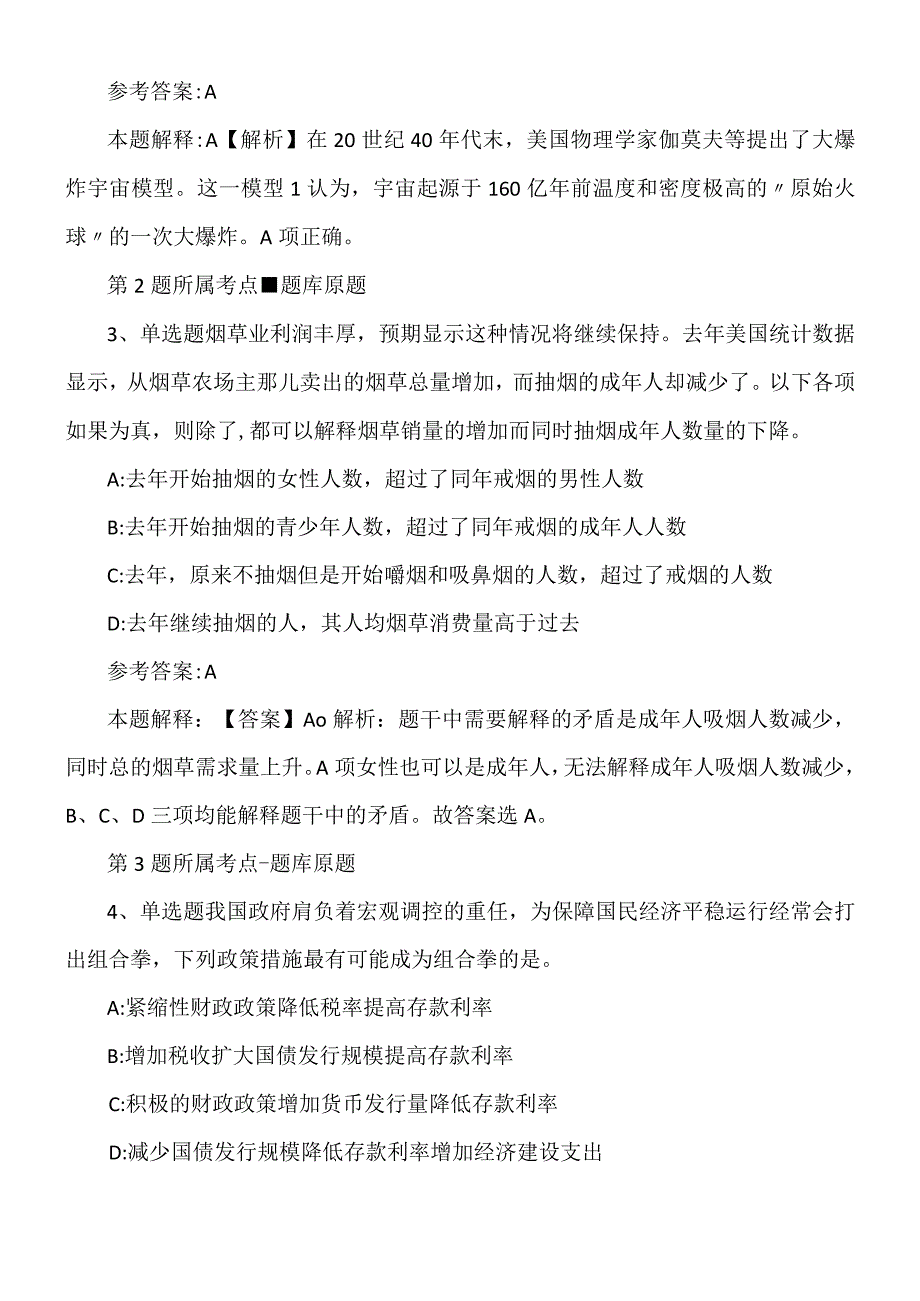 参考答案:A

本题解释:A【解析】在20世纪40年代末，美国物理学家伽莫夫等提出了大爆炸宇宙模型。这一模型1认为，宇宙起源于160亿年前温度和密度极高的〃原始火球〃的一次大爆炸。A项正确。

第2题所属考点■题库原题

3、单选题烟草业利润丰厚，预期显示这种情况将继续保持。去年美国统计数据显示，从烟草农场主那儿卖出的烟草总量增加，而抽烟的成年人却减少了。以下各项如果为真，则除了,都可以解释烟草销量的增加而同时抽烟成年人数量的下降。

A:去年开始抽烟的女性人数，超过了同年戒烟的男性人数

B:去年开始抽烟的青少年人数，超过了同年戒烟的成年人人数

C:去年，原来不抽烟但是开始嚼烟和吸鼻烟的人数，超过了戒烟的人数

D:去年继续抽烟的人，其人均烟草消费量高于过去

参考答案:A

本题解释：【答案】Ao解析：题干中需要解释的矛盾是成年人吸烟人数减少，同时总的烟草需求量上升。A项女性也可以是成年人，无法解释成年人吸烟人数减少，B、C、D三项均能解释题干中的矛盾。故答案选A。

第3题所属考点-题库原题

4、单选题我国政府肩负着宏观调控的重任，为保障国民经济平稳运行经常会打出组合拳，下列政策措施最有可能成为组合拳的是。

A:紧缩性财政政策降低税率提高存款利率

B:增加税收扩大国债发行规模提高存款利率

C:积极的财政政策增加货币发行量降低存款利率

D:减少国债发行规模降低存款利率增加经济建设支出